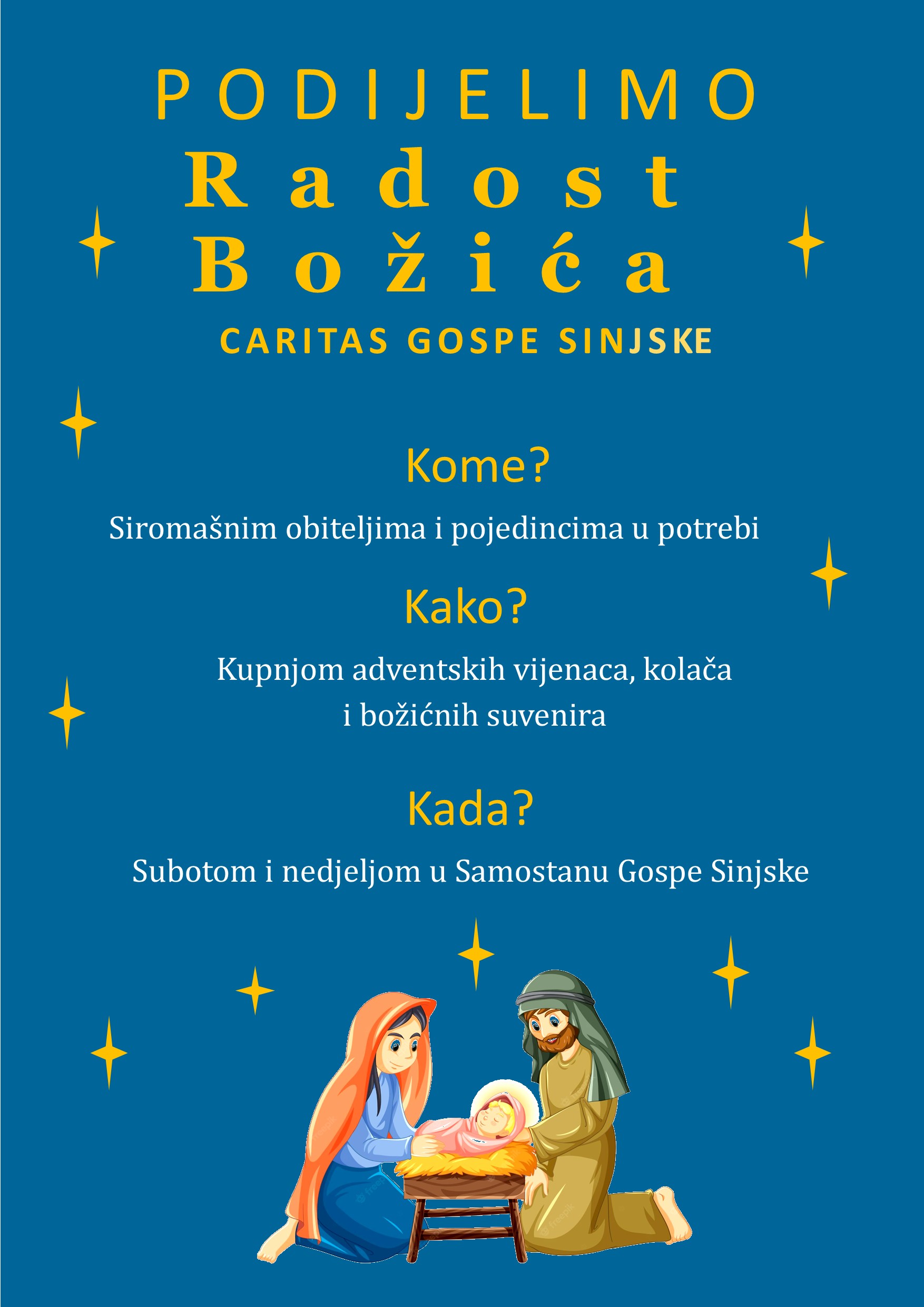 PODIJELIMO
Radost
Božića
CARITAS GOSPE SINJSKE

Kome?

Siromašnim obiteljima i pojedincima u potrebi

Kako?

Kupnjom adventskih vijenaca, kolača i božićnih suvenira

Kada?

Subotom i nedjeljom u Samostanu Gospe Sinjske